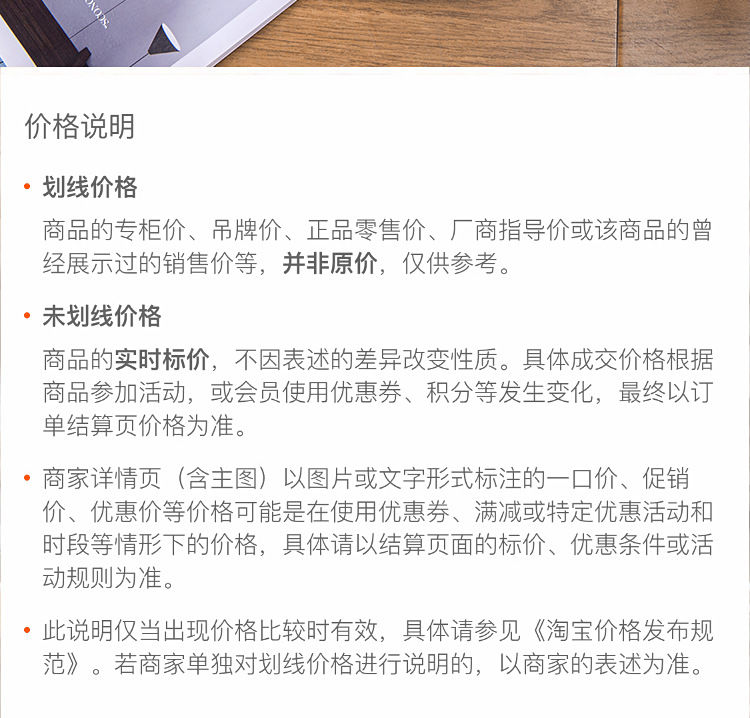 价格说明

• 划线价格

商品的专柜价、吊牌价、正品零售价、厂商指导价或该商品的曾经展示过的销售价等，并非原价，仅供参考。

• 未划线价格

商品的实时标价，不因表述的差异改变性质。具体成交价格根据商品参加活动，或会员使用优惠券、积分等发生变化，最终以订单结算页价格为准。

• 商家详情页（含主图）以图片或文字形式标注的一口价、促销价、优惠价等价格可能是在使用优惠券、满减或特定优惠活动和时段等情形下的价格，具体请以结算页面的标价、优惠条件或活动规则为准。

• 此说明仅当出现价格比较时有效，具体请参见《淘宝价格发布规范》。若商家单独对划线价格进行说明的，以商家的表述为准。